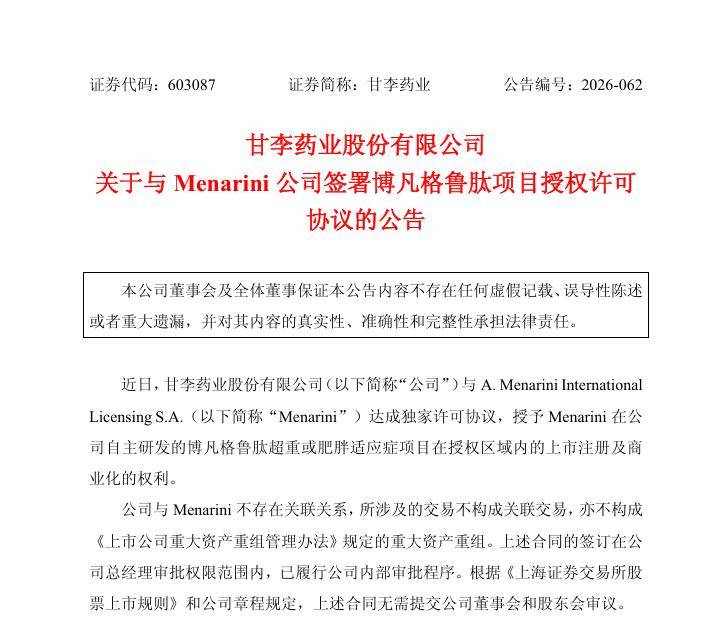 证券代码：603087　　证券简称：甘李药业　　公告编号：2026-062

甘李药业股份有限公司
关于与 Menarini 公司签署博凡格鲁肽项目授权许可协议的公告

本公司董事会及全体董事保证本公告内容不存在任何虚假记载、误导性陈述或者重大遗漏，并对其内容的真实性、准确性和完整性承担法律责任。

近日，甘李药业股份有限公司（以下简称“公司”）与 A. Menarini International Licensing S.A.（以下简称“Menarini”）达成独家许可协议，授予 Menarini 在公司自主研发的博凡格鲁肽超重或肥胖适应症项目在授权区域内的上市注册及商业化的权利。

公司与 Menarini 不存在关联关系，所涉及的交易不构成关联交易，亦不构成《上市公司重大资产重组管理办法》规定的重大资产重组。上述合同的签订在公司总经理审批权限范围内，已履行公司内部审批程序。根据《上海证券交易所股票上市规则》和公司章程规定，上述合同无需提交公司董事会和股东会审议。